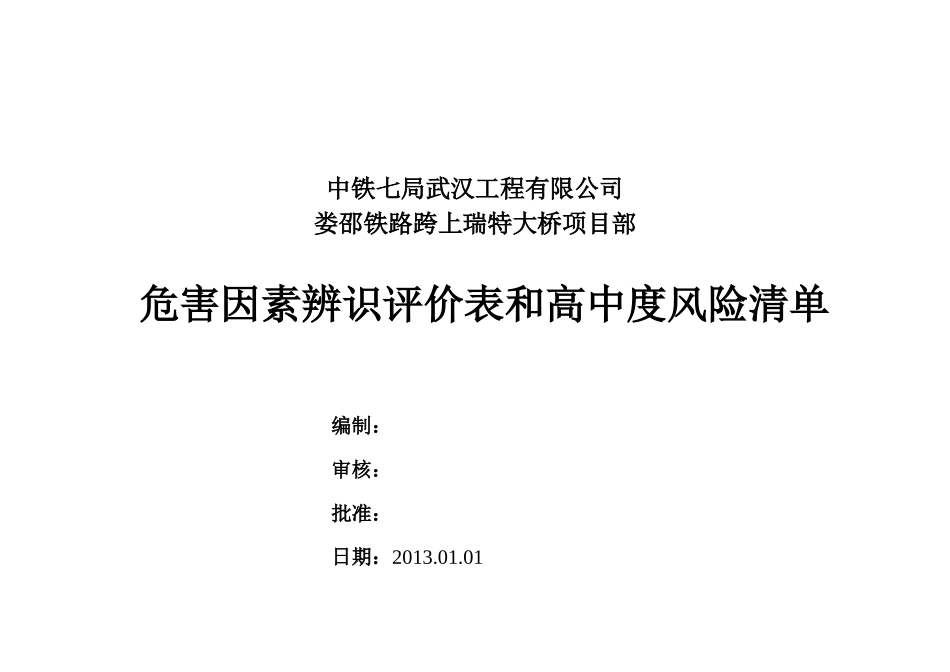 中铁七局武汉工程有限公司
娄邵铁路跨上瑞特大桥项目部

危害因素辨识评价表和高中度风险清单

编制：

审核：

批准：

日期：2013.01.01